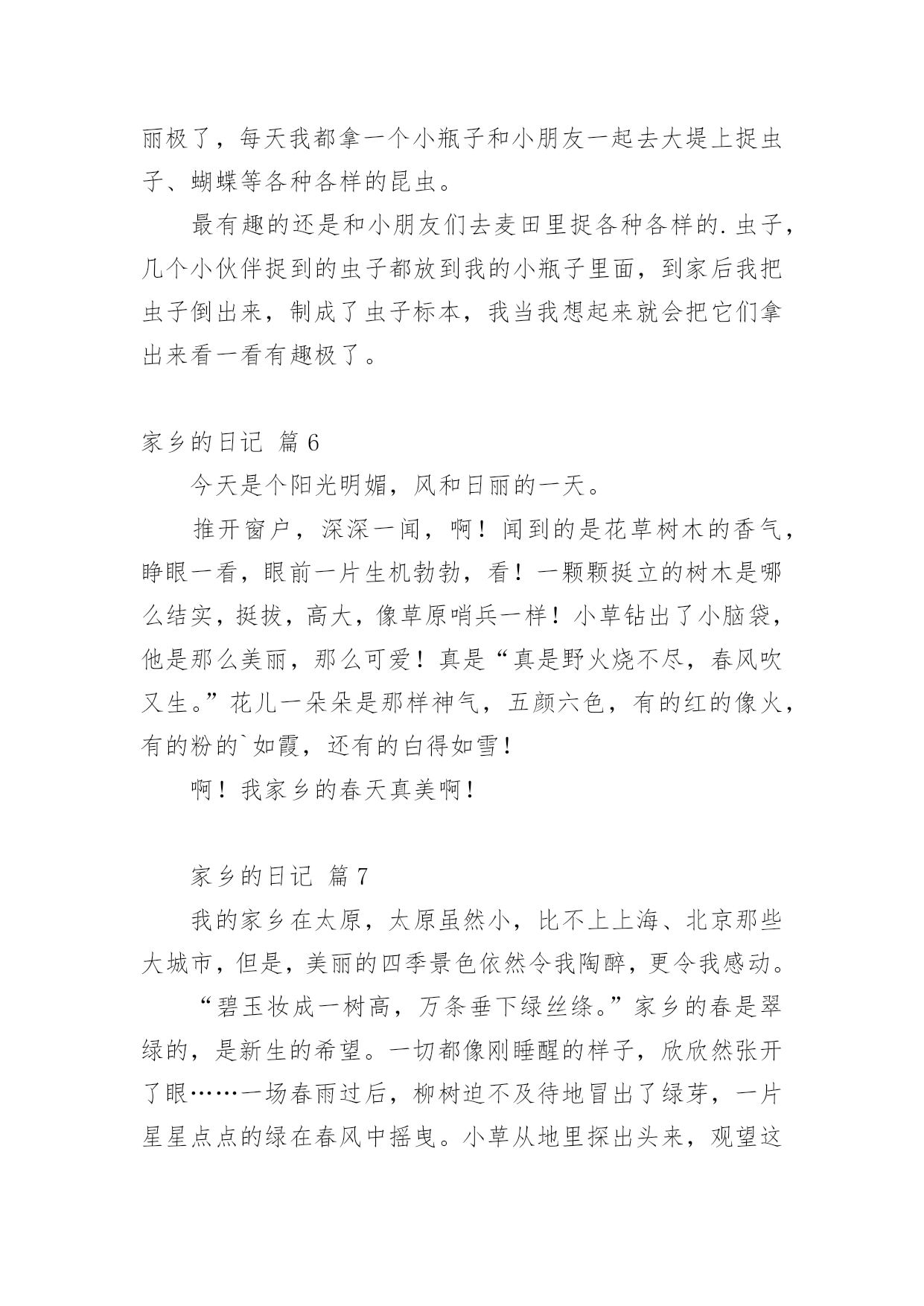 丽极了，每天我都拿一个小瓶子和小朋友一起去大堤上捉虫子、蝴蝶等各种各样的昆虫。

最有趣的还是和小朋友们去麦田里捉各种各样的.虫子，几个小伙伴捉到的虫子都放到我的小瓶子里面，到家后我把虫子倒出来，制成了虫子标本，我当我想起来就会把它们拿出来看一看有趣极了。

家乡的日记 篇6

今天是个阳光明媚，风和日丽的一天。

推开窗户，深深一闻，啊！闻到的是花草树木的香气，睁眼一看，眼前一片生机勃勃，看！一颗颗挺立的树木是哪么结实，挺拔，高大，像草原哨兵一样！小草钻出了小脑袋，他是那么美丽，那么可爱！真是“真是野火烧不尽，春风吹又生。”花儿一朵朵是那样神气，五颜六色，有的红的像火，有的粉的`如霞，还有的白得如雪！

啊！我家乡的春天真美啊！

家乡的日记 篇7

我的家乡在太原，太原虽然小，比不上上海、北京那些大城市，但是，美丽的四季景色依然令我陶醉，更令我感动。

“碧玉妆成一树高，万条垂下绿丝绦。”家乡的春是翠绿的，是新生的希望。一切都像刚睡醒的样子，欣欣然张开了眼……一场春雨过后，柳树迫不及待地冒出了绿芽，一片星星点点的绿在春风中摇曳。小草从地里探出头来，观望这